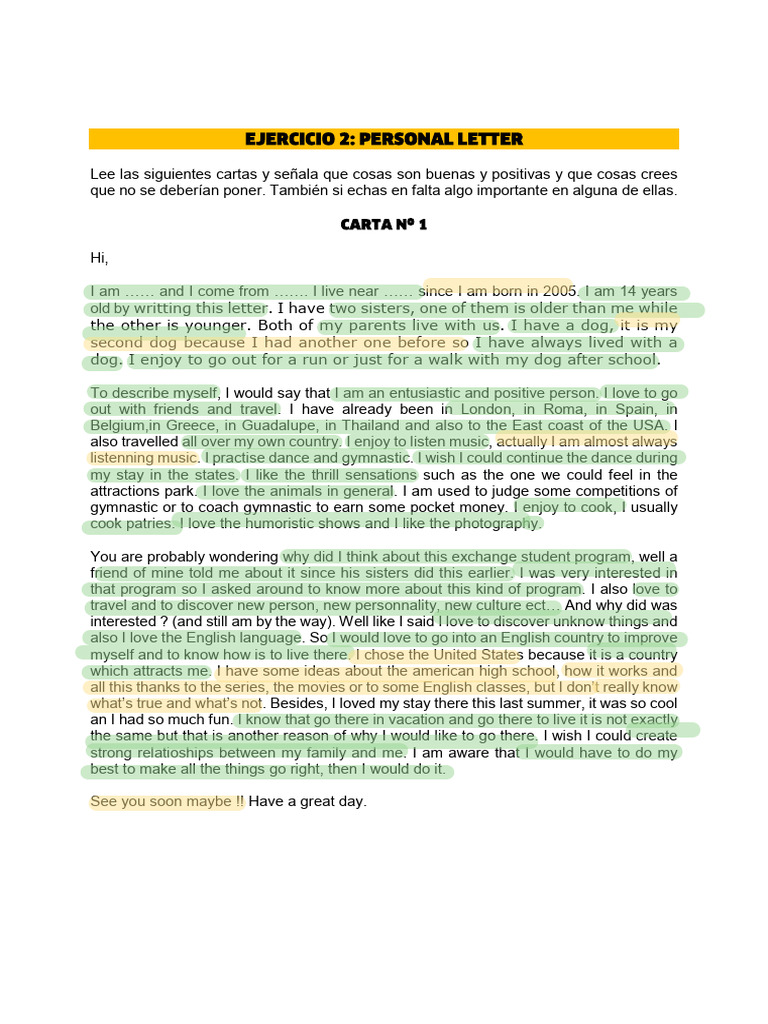 EJERCICIO 2: PERSONAL LETTER

Lee las siguientes cartas y señala que cosas son buenas y positivas y que cosas crees que no se deberían poner. También si echas en falta algo importante en alguna de ellas.

CARTA Nº 1

Hi,

I am …… and I come from ……. I live near …… since I am born in 2005. I am 14 years old by writting this letter. I have two sisters, one of them is older than me while the other is younger. Both of my parents live with us. I have a dog, it is my second dog because I had another one before so I have always lived with a dog. I enjoy to go out for a run or just for a walk with my dog after school.

To describe myself, I would say that I am an entusiastic and positive person. I love to go out with friends and travel. I have already been in London, in Roma, in Spain, in Belgium,in Greece, in Guadalupe, in Thailand and also to the East coast of the USA. I also travelled all over my own country. I enjoy to listen music, actually I am almost always listenning music. I practise dance and gymnastic. I wish I could continue the dance during my stay in the states. I like the thrill sensations such as the one we could feel in the attractions park. I love the animals in general. I am used to judge some competitions of gymnastic or to coach gymnastic to earn some pocket money. I enjoy to cook, I usually cook patries. I love the humoristic shows and I like the photography.

You are probably wondering why did I think about this exchange student program, well a friend of mine told me about it since his sisters did this earlier. I was very interested in that program so I asked around to know more about this kind of program. I also love to travel and to discover new person, new personnality, new culture ect… And why did was interested ? (and still am by the way). Well like I said I love to discover unknow things and also I love the English language. So I would love to go into an English country to improve myself and to know how is to live there. I chose the United States because it is a country which attracts me. I have some ideas about the american high school, how it works and all this thanks to the series, the movies or to some English classes, but I don't really know what's true and what's not. Besides, I loved my stay there this last summer, it was so cool an I had so much fun. I know that go there in vacation and go there to live it is not exactly the same but that is another reason of why I would like to go there. I wish I could create strong relatioships between my family and me. I am aware that I would have to do my best to make all the things go right, then I would do it.

See you soon maybe !! Have a great day.